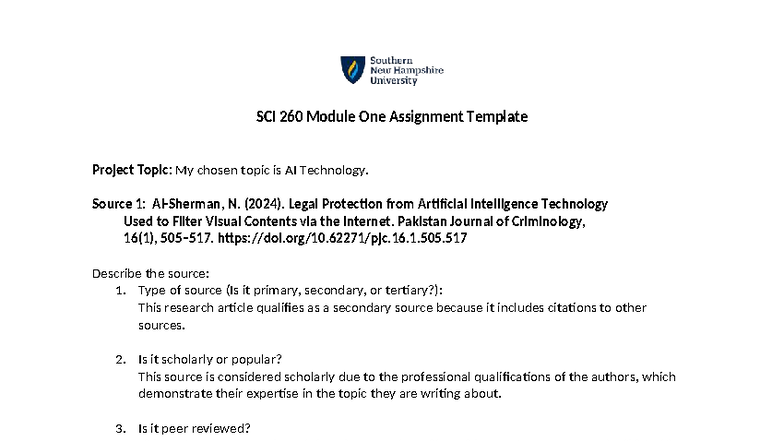 Southern New Hampshire University

SCI 260 Module One Assignment Template

Project Topic: My chosen topic is AI Technology.

Source 1: Al-Sherman, N. (2024). Legal Protection from Artificial Intelligence Technology Used to Filter Visual Contents via the Internet. Pakistan Journal of Criminology, 16(1), 505–517. https://doi.org/10.62271/pjc.16.1.505.517

Describe the source:
1. Type of source (Is it primary, secondary, or tertiary?):
This research article qualifies as a secondary source because it includes citations to other sources.

2. Is it scholarly or popular?
This source is considered scholarly due to the professional qualifications of the authors, which demonstrate their expertise in the topic they are writing about.

3. Is it peer reviewed?